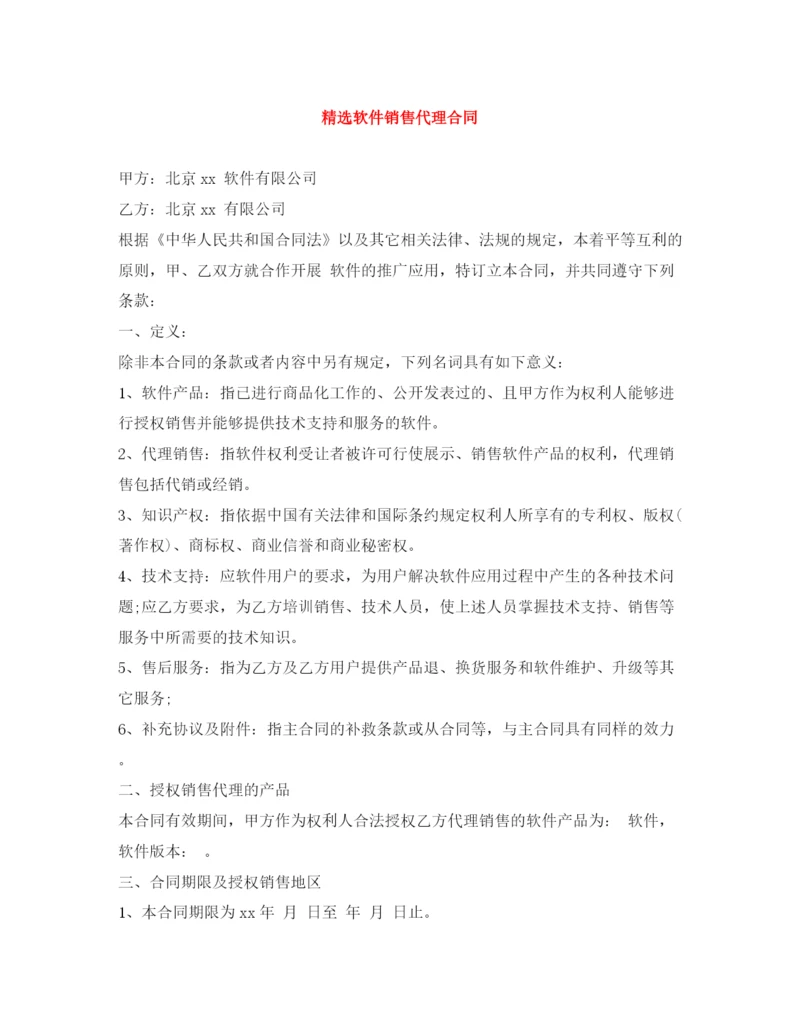 精选软件销售代理合同

甲方：北京 xx 软件有限公司

乙方：北京 xx 有限公司

根据《中华人民共和国合同法》以及其它相关法律、法规的规定，本着平等互利的原则，甲、乙双方就合作开展 软件的推广应用，特订立本合同，并共同遵守下列条款：

一、定义：

除非本合同的条款或者内容中另有规定，下列名词具有如下意义：

1、软件产品：指已进行商品化工作的、公开发表过的、且甲方作为权利人能够进行授权销售并能够提供技术支持和服务的软件。

2、代理销售：指软件权利受让者被许可行使展示、销售软件产品的权利，代理销售包括代销或经销。

3、知识产权：指依据中国有关法律和国际条约规定权利人所享有的专利权、版权(著作权)、商标权、商业信誉和商业秘密权。

4、技术支持：应软件用户的要求，为用户解决软件应用过程中产生的各种技术问题;应乙方要求，为乙方培训销售、技术人员，使上述人员掌握技术支持、销售等服务中所需要的技术知识。

5、售后服务：指为乙方及乙方用户提供产品退、换货服务和软件维护、升级等其它服务;

6、补充协议及附件：指主合同的补救条款或从合同等，与主合同具有同样的效力。

二、授权销售代理的产品

本合同有效期间，甲方作为权利人合法授权乙方代理销售的软件产品为： 软件，软件版本： 。

三、合同期限及授权销售地区

1、本合同期限为 xx 年 月 日至 年 月 日止。